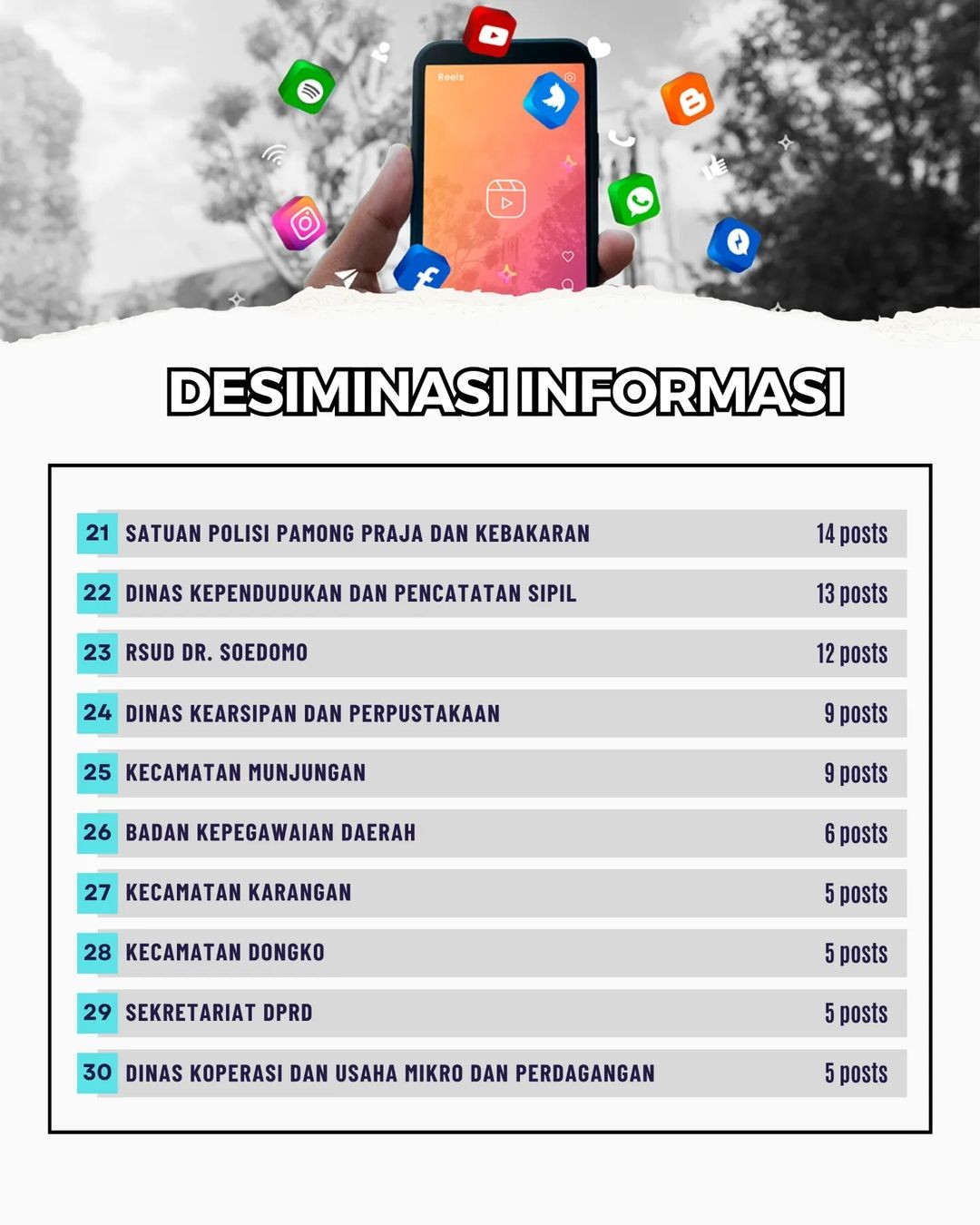 Reels

DESIMINASI INFORMASI

| | | |
|---|---|---|
| 21 | SATUAN POLISI PAMONG PRAJA DAN KEBAKARAN | 14 posts |
| 22 | DINAS KEPENDUDUKAN DAN PENCATATAN SIPIL | 13 posts |
| 23 | RSUD DR. SOEDOMO | 12 posts |
| 24 | DINAS KEARSIPAN DAN PERPUSTAKAAN | 9 posts |
| 25 | KECAMATAN MUNJUNGAN | 9 posts |
| 26 | BADAN KEPEGAWAIAN DAERAH | 6 posts |
| 27 | KECAMATAN KARANGAN | 5 posts |
| 28 | KECAMATAN DONGKO | 5 posts |
| 29 | SEKRETARIAT DPRD | 5 posts |
| 30 | DINAS KOPERASI DAN USAHA MIKRO DAN PERDAGANGAN | 5 posts |